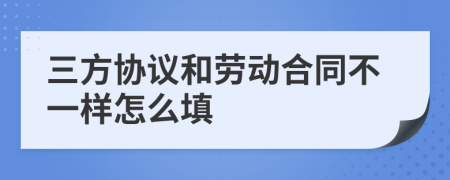 三方协议和劳动合同不一样怎么填